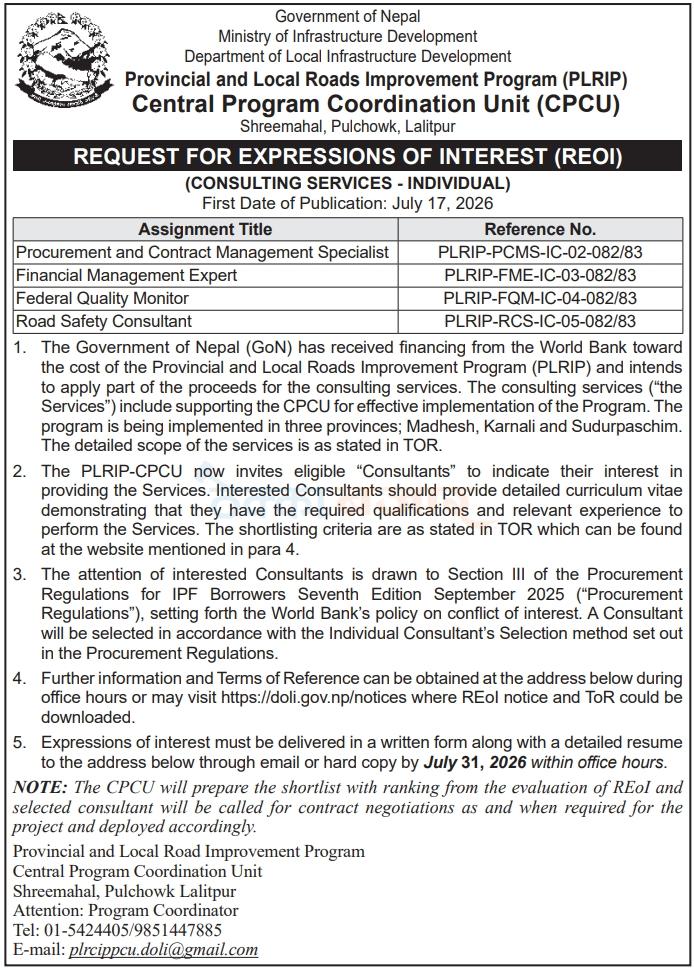 Government of Nepal
Ministry of Infrastructure Development
Department of Local Infrastructure Development
Provincial and Local Roads Improvement Program (PLRIP)
Central Program Coordination Unit (CPCU)
Shreemahal, Pulchowk, Lalitpur

REQUEST FOR EXPRESSIONS OF INTEREST (REOI)
(CONSULTING SERVICES - INDIVIDUAL)
First Date of Publication: July 17, 2026

| Assignment Title | Reference No. |
|---|---|
| Procurement and Contract Management Specialist | PLRIP-PCMS-IC-02-082/83 |
| Financial Management Expert | PLRIP-FME-IC-03-082/83 |
| Federal Quality Monitor | PLRIP-FQM-IC-04-082/83 |
| Road Safety Consultant | PLRIP-RCS-IC-05-082/83 |

1. The Government of Nepal (GoN) has received financing from the World Bank toward the cost of the Provincial and Local Roads Improvement Program (PLRIP) and intends to apply part of the proceeds for the consulting services. The consulting services ("the Services") include supporting the CPCU for effective implementation of the Program. The program is being implemented in three provinces; Madhesh, Karnali and Sudurpaschim. The detailed scope of the services is as stated in TOR.

2. The PLRIP-CPCU now invites eligible "Consultants" to indicate their interest in providing the Services. Interested Consultants should provide detailed curriculum vitae demonstrating that they have the required qualifications and relevant experience to perform the Services. The shortlisting criteria are as stated in TOR which can be found at the website mentioned in para 4.

3. The attention of interested Consultants is drawn to Section III of the Procurement Regulations for IPF Borrowers Seventh Edition September 2025 ("Procurement Regulations"), setting forth the World Bank's policy on conflict of interest. A Consultant will be selected in accordance with the Individual Consultant's Selection method set out in the Procurement Regulations.

4. Further information and Terms of Reference can be obtained at the address below during office hours or may visit https://doli.gov.np/notices where REoI notice and ToR could be downloaded.

5. Expressions of interest must be delivered in a written form along with a detailed resume to the address below through email or hard copy by July 31, 2026 within office hours.

NOTE: The CPCU will prepare the shortlist with ranking from the evaluation of REoI and selected consultant will be called for contract negotiations as and when required for the project and deployed accordingly.

Provincial and Local Road Improvement Program
Central Program Coordination Unit
Shreemahal, Pulchowk Lalitpur
Attention: Program Coordinator
Tel: 01-5424405/9851447885
E-mail: plrcippcu.doli@gmail.com